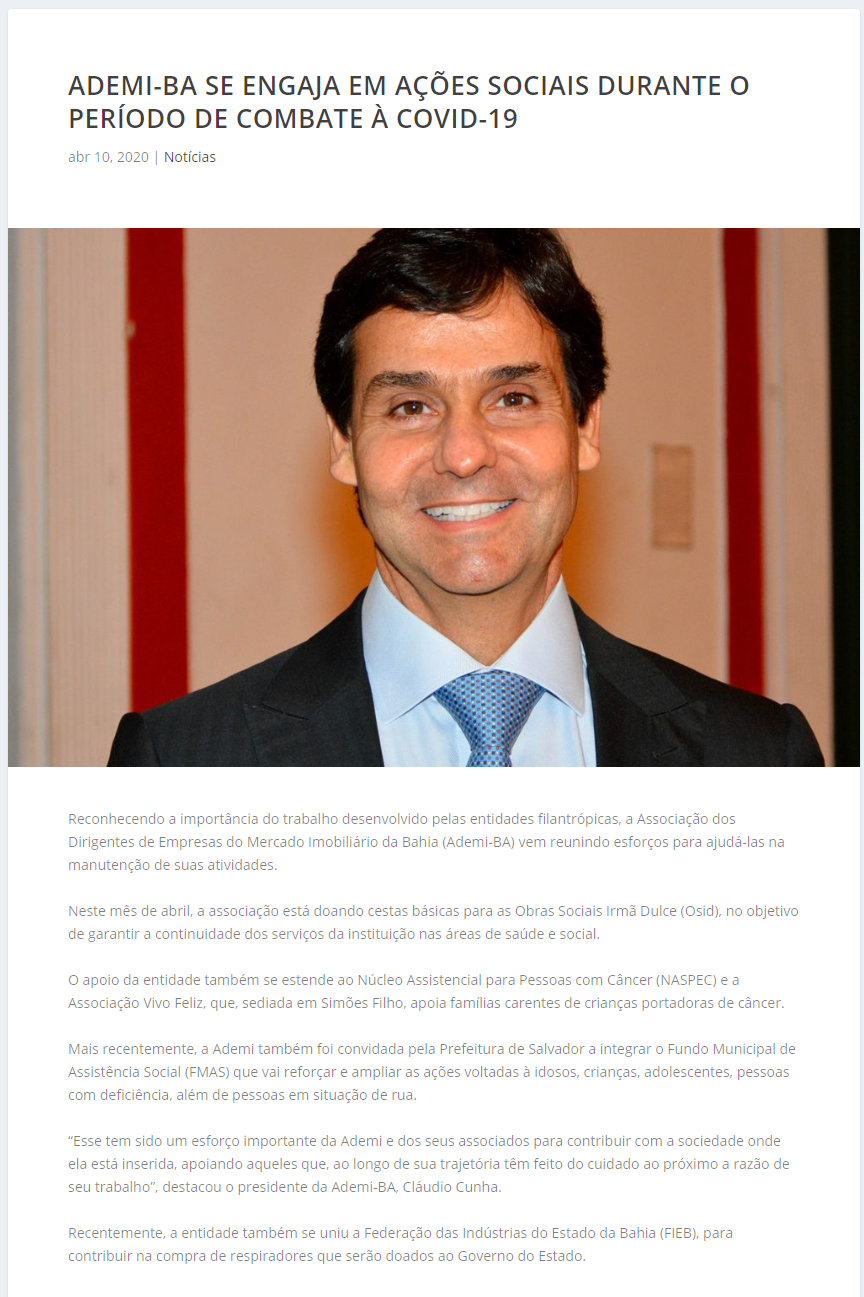 ADEMI-BA SE ENGAJA EM AÇÕES SOCIAIS DURANTE O PERÍODO DE COMBATE À COVID-19

abr 10, 2020 | Notícias

Reconhecendo a importância do trabalho desenvolvido pelas entidades filantrópicas, a Associação dos Dirigentes de Empresas do Mercado Imobiliário da Bahia (Ademi-BA) vem reunindo esforços para ajudá-las na manutenção de suas atividades.

Neste mês de abril, a associação está doando cestas básicas para as Obras Sociais Irmã Dulce (Osid), no objetivo de garantir a continuidade dos serviços da instituição nas áreas de saúde e social.

O apoio da entidade também se estende ao Núcleo Assistencial para Pessoas com Câncer (NASPEC) e a Associação Vivo Feliz, que, sediada em Simões Filho, apoia famílias carentes de crianças portadoras de câncer.

Mais recentemente, a Ademi também foi convidada pela Prefeitura de Salvador a integrar o Fundo Municipal de Assistência Social (FMAS) que vai reforçar e ampliar as ações voltadas à idosos, crianças, adolescentes, pessoas com deficiência, além de pessoas em situação de rua.

“Esse tem sido um esforço importante da Ademi e dos seus associados para contribuir com a sociedade onde ela está inserida, apoiando aqueles que, ao longo de sua trajetória têm feito do cuidado ao próximo a razão de seu trabalho”, destacou o presidente da Ademi-BA, Cláudio Cunha.

Recentemente, a entidade também se uniu a Federação das Indústrias do Estado da Bahia (FIEB), para contribuir na compra de respiradores que serão doados ao Governo do Estado.